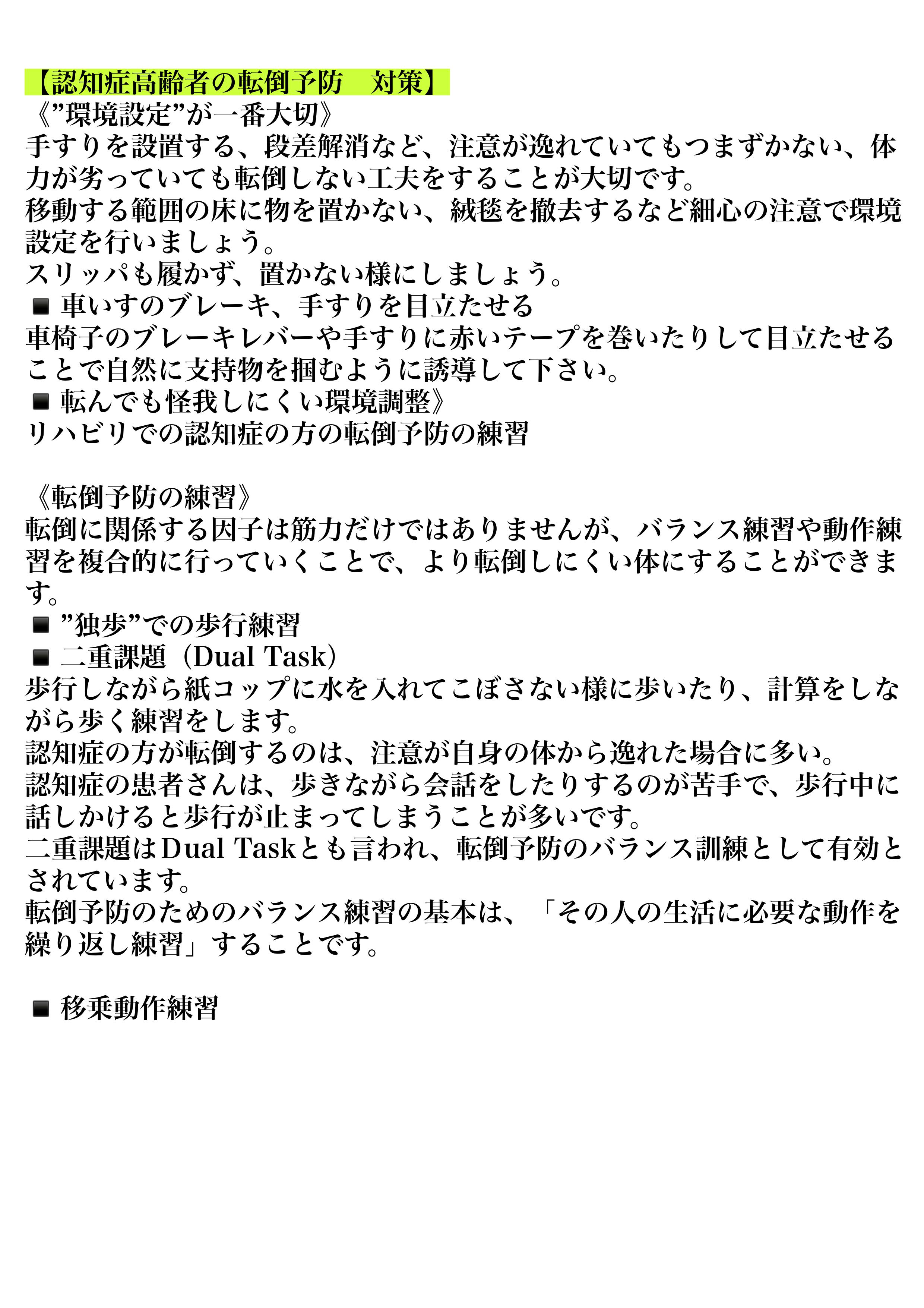 【認知症高齢者の転倒予防　対策】
《”環境設定”が一番大切》
手すりを設置する、段差解消など、注意が逸れていてもつまずかない、体力が劣っていても転倒しない工夫をすることが大切です。
移動する範囲の床に物を置かない、絨毯を撤去するなど細心の注意で環境設定を行いましょう。
スリッパも履かず、置かない様にしましょう。
■ 車いすのブレーキ、手すりを目立たせる
車椅子のブレーキレバーや手すりに赤いテープを巻いたりして目立たせることで自然に支持物を掴むように誘導して下さい。
■ 転んでも怪我しにくい環境調整》
リハビリでの認知症の方の転倒予防の練習

《転倒予防の練習》
転倒に関係する因子は筋力だけではありませんが、バランス練習や動作練習を複合的に行っていくことで、より転倒しにくい体にすることができます。
■ ”独歩”での歩行練習
■ 二重課題（Dual Task）
歩行しながら紙コップに水を入れてこぼさない様に歩いたり、計算をしながら歩く練習をします。
認知症の方が転倒するのは、注意が自身の体から逸れた場合に多い。
認知症の患者さんは、歩きながら会話をしたりするのが苦手で、歩行中に話しかけると歩行が止まってしまうことが多いです。
二重課題はDual Taskとも言われ、転倒予防のバランス訓練として有効とされています。
転倒予防のためのバランス練習の基本は、「その人の生活に必要な動作を繰り返し練習」することです。

■ 移乗動作練習